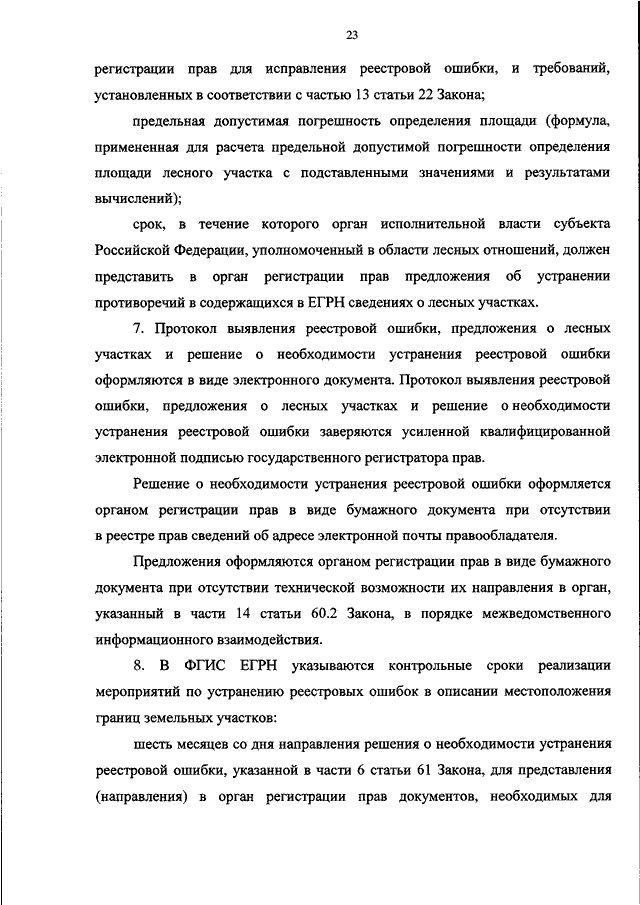 23

регистрации прав для исправления реестровой ошибки, и требований, установленных в соответствии с частью 13 статьи 22 Закона;

предельная допустимая погрешность определения площади (формула, примененная для расчета предельной допустимой погрешности определения площади лесного участка с подставленными значениями и результатами вычислений);

срок, в течение которого орган исполнительной власти субъекта Российской Федерации, уполномоченный в области лесных отношений, должен представить в орган регистрации прав предложения об устранении противоречий в содержащихся в ЕГРН сведениях о лесных участках.

7. Протокол выявления реестровой ошибки, предложения о лесных участках и решение о необходимости устранения реестровой ошибки оформляются в виде электронного документа. Протокол выявления реестровой ошибки, предложения о лесных участках и решение о необходимости устранения реестровой ошибки заверяются усиленной квалифицированной электронной подписью государственного регистратора прав.

Решение о необходимости устранения реестровой ошибки оформляется органом регистрации прав в виде бумажного документа при отсутствии в реестре прав сведений об адресе электронной почты правообладателя.

Предложения оформляются органом регистрации прав в виде бумажного документа при отсутствии технической возможности их направления в орган, указанный в части 14 статьи 60.2 Закона, в порядке межведомственного информационного взаимодействия.

8. В ФГИС ЕГРН указываются контрольные сроки реализации мероприятий по устранению реестровых ошибок в описании местоположения границ земельных участков:

шесть месяцев со дня направления решения о необходимости устранения реестровой ошибки, указанной в части 6 статьи 61 Закона, для представления (направления) в орган регистрации прав документов, необходимых для